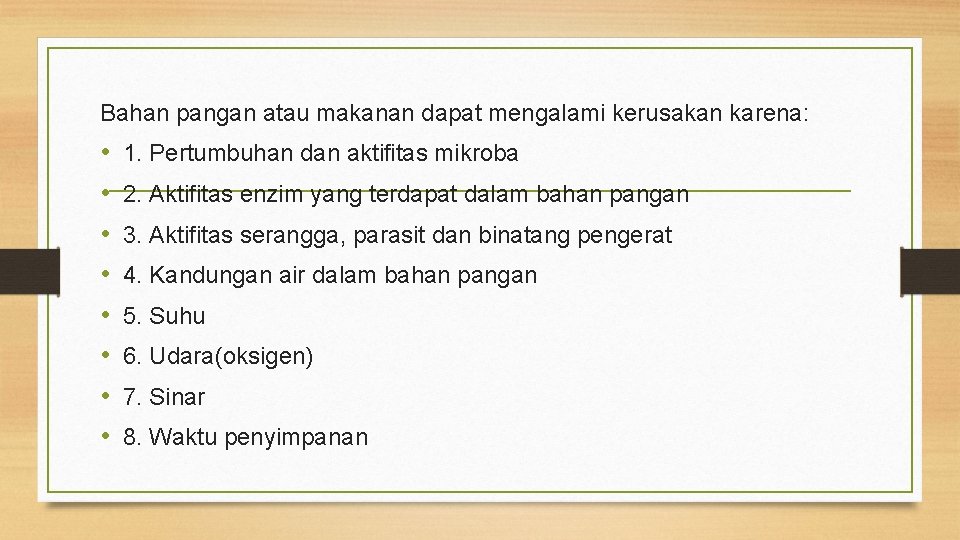 Bahan pangan atau makanan dapat mengalami kerusakan karena:

• 1. Pertumbuhan dan aktifitas mikroba
• 2. Aktifitas enzim yang terdapat dalam bahan pangan
• 3. Aktifitas serangga, parasit dan binatang pengerat
• 4. Kandungan air dalam bahan pangan
• 5. Suhu
• 6. Udara(oksigen)
• 7. Sinar
• 8. Waktu penyimpanan